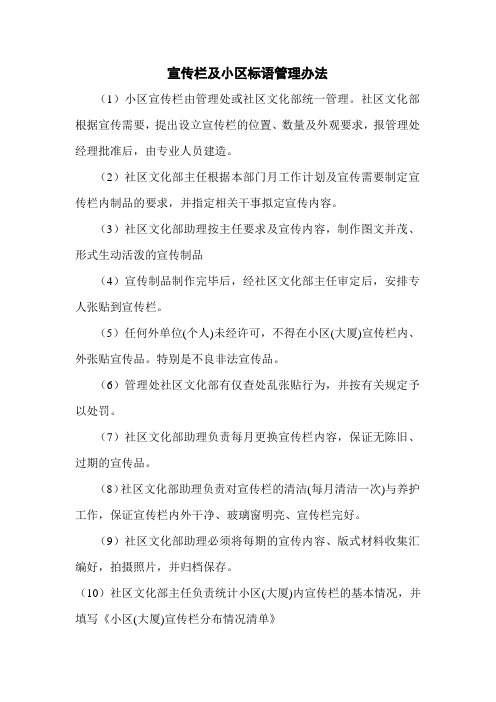 宣传栏及小区标语管理办法

（1）小区宣传栏由管理处或社区文化部统一管理。社区文化部根据宣传需要，提出设立宣传栏的位置、数量及外观要求，报管理处经理批准后，由专业人员建造。

（2）社区文化部主任根据本部门月工作计划及宣传需要制定宣传栏内制品的要求，并指定相关干事拟定宣传内容。

（3）社区文化部助理按主任要求及宣传内容，制作图文并茂、形式生动活泼的宣传制品

（4）宣传制品制作完毕后，经社区文化部主任审定后，安排专人张贴到宣传栏。

（5）任何外单位(个人)未经许可，不得在小区(大厦)宣传栏内、外张贴宣传品。特别是不良非法宣传品。

（6）管理处社区文化部有仅查处乱张贴行为，并按有关规定予以处罚。

（7）社区文化部助理负责每月更换宣传栏内容，保证无陈旧、过期的宣传品。

（8）社区文化部助理负责对宣传栏的清洁(每月清洁一次)与养护工作，保证宣传栏内外干净、玻璃窗明亮、宣传栏完好。

（9）社区文化部助理必须将每期的宣传内容、版式材料收集汇编好，拍摄照片，并归档保存。

（10）社区文化部主任负责统计小区(大厦)内宣传栏的基本情况，并填写《小区(大厦)宣传栏分布情况清单》